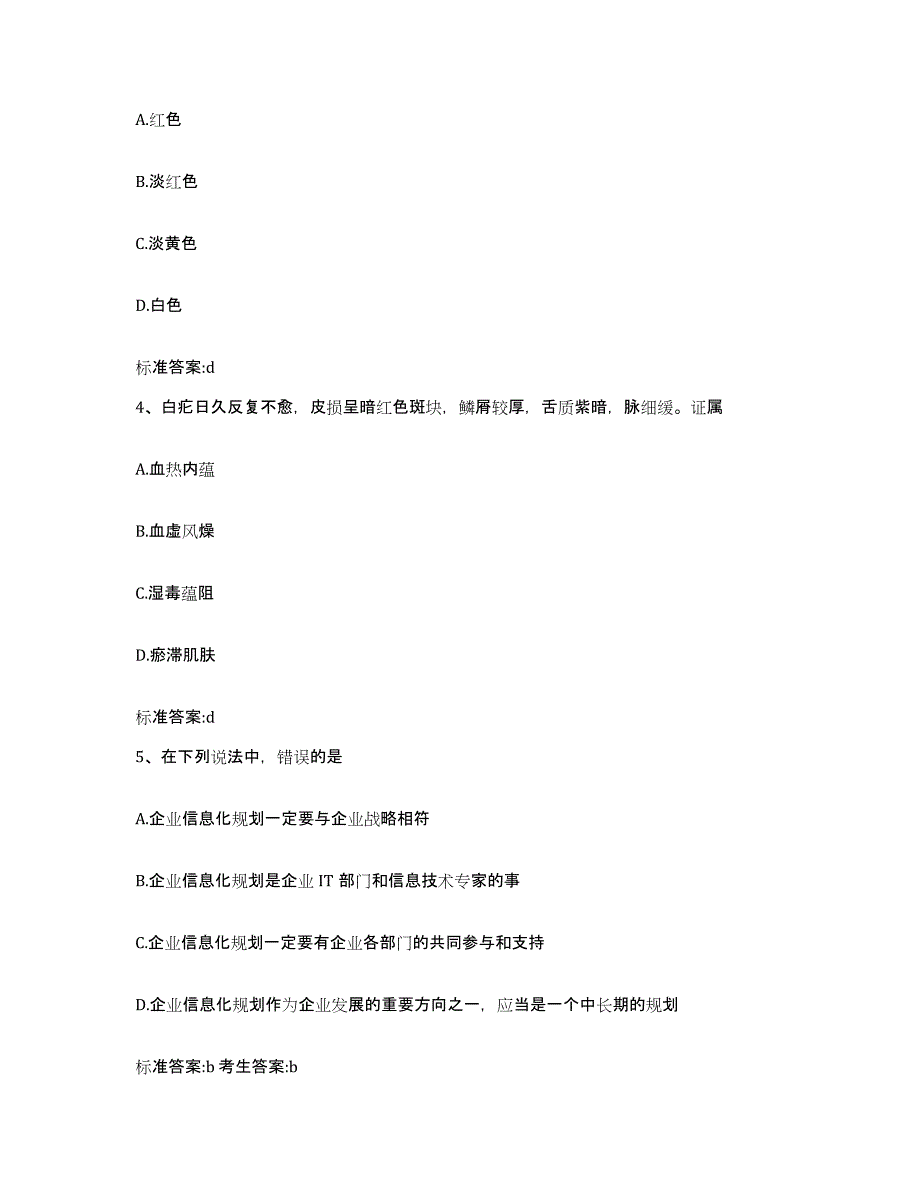 A.红色

B.淡红色

C.淡黄色

D.白色

标准答案:d

4、白疕日久反复不愈，皮损呈暗红色斑块，鳞屑较厚，舌质紫暗，脉细缓。证属

A.血热内蕴

B.血虚风燥

C.湿毒蕴阻

D.瘀滞肌肤

标准答案:d

5、在下列说法中，错误的是

A.企业信息化规划一定要与企业战略相符

B.企业信息化规划是企业 IT 部门和信息技术专家的事

C.企业信息化规划一定要有企业各部门的共同参与和支持

D.企业信息化规划作为企业发展的重要方向之一，应当是一个中长期的规划

标准答案:b 考生答案:b